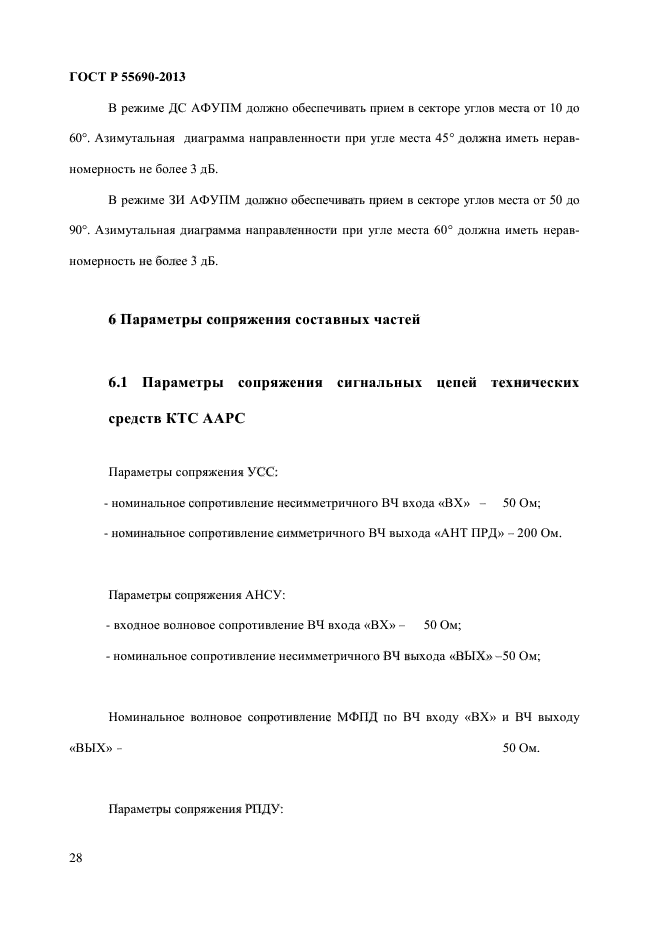 ГОСТ Р 55690-2013

В режиме ДС АФУПМ должно обеспечивать прием в секторе углов места от 10 до 60°. Азимутальная диаграмма направленности при угле места 45° должна иметь неравномерность не более 3 дБ.

В режиме ЗИ АФУПМ должно обеспечивать прием в секторе углов места от 50 до 90°. Азимутальная диаграмма направленности при угле места 60° должна иметь неравномерность не более 3 дБ.

6 Параметры сопряжения составных частей

6.1 Параметры сопряжения сигнальных цепей технических средств КТС ААРС

Параметры сопряжения УСС:

- номинальное сопротивление несимметричного ВЧ входа «ВХ» – 50 Ом;

- номинальное сопротивление симметричного ВЧ выхода «АНТ ПРД» – 200 Ом.

Параметры сопряжения АНСУ:

- входное волновое сопротивление ВЧ входа «ВХ» – 50 Ом;

- номинальное сопротивление несимметричного ВЧ выхода «ВЫХ» –50 Ом;

Номинальное волновое сопротивление МФПД по ВЧ входу «ВХ» и ВЧ выходу «ВЫХ» – 50 Ом.

Параметры сопряжения РПДУ:

28